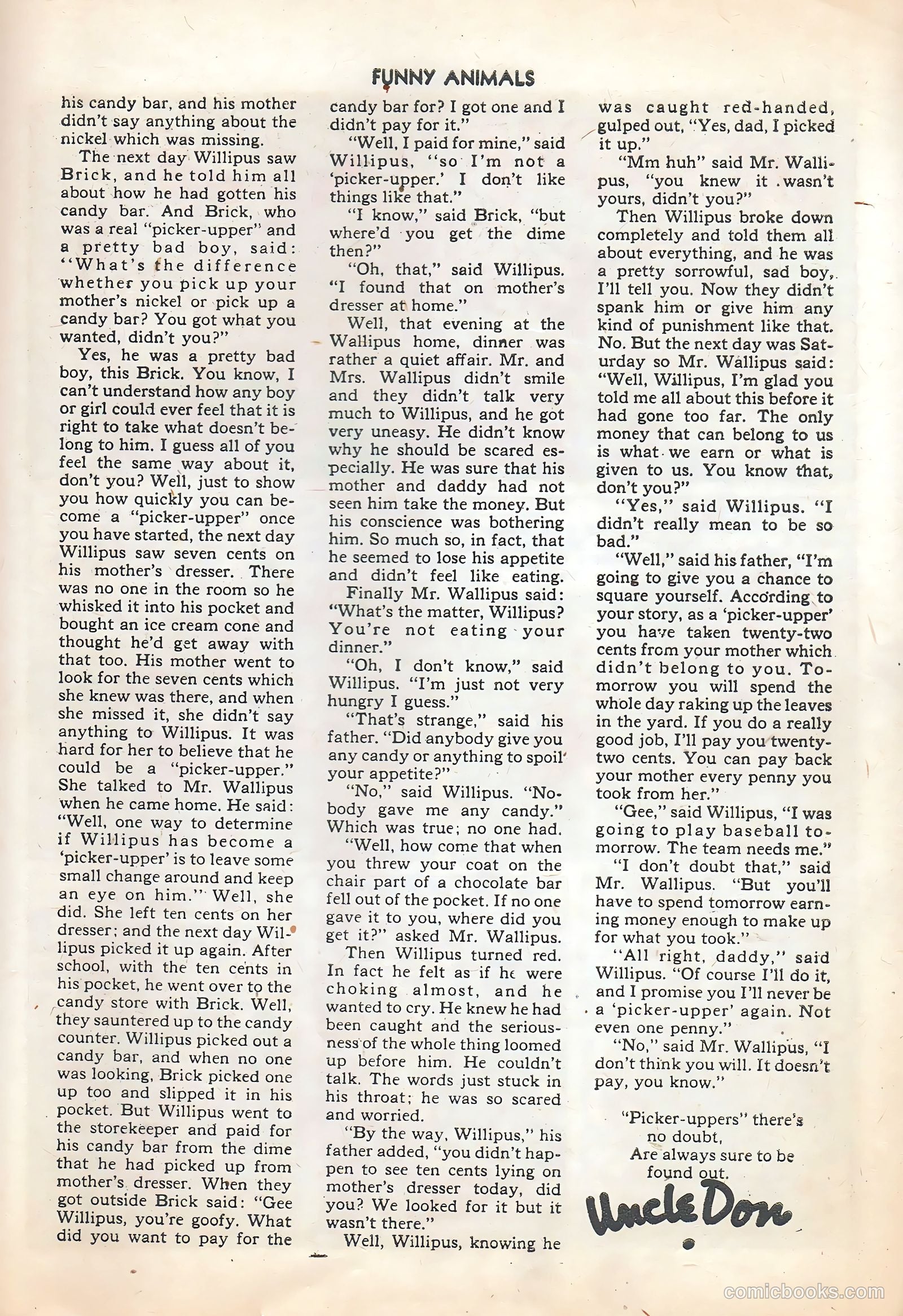 FUNNY ANIMALS

his candy bar, and his mother didn't say anything about the nickel which was missing.

The next day Willipus saw Brick, and he told him all about how he had gotten his candy bar. And Brick, who was a real "picker-upper" and a pretty bad boy, said: "What's the difference whether you pick up your mother's nickel or pick up a candy bar? You got what you wanted, didn't you?"

Yes, he was a pretty bad boy, this Brick. You know, I can't understand how any boy or girl could ever feel that it is right to take what doesn't belong to him. I guess all of you feel the same way about it, don't you? Well, just to show you how quickly you can become a "picker-upper" once you have started, the next day Willipus saw seven cents on his mother's dresser. There was no one in the room so he whisked it into his pocket and bought an ice cream cone and thought he'd get away with that too. His mother went to look for the seven cents which she knew was there, and when she missed it, she didn't say anything to Willipus. It was hard for her to believe that he could be a "picker-upper." She talked to Mr. Wallipus when he came home. He said: "Well, one way to determine if Willipus has become a 'picker-upper' is to leave some small change around and keep an eye on him." Well, she did. She left ten cents on her dresser; and the next day Willipus picked it up again. After school, with the ten cents in his pocket, he went over to the candy store with Brick. Well, they sauntered up to the candy counter. Willipus picked out a candy bar, and when no one was looking, Brick picked one up too and slipped it in his pocket. But Willipus went to the storekeeper and paid for his candy bar from the dime that he had picked up from mother's dresser. When they got outside Brick said: "Gee Willipus, you're goofy. What did you want to pay for the candy bar for? I got one and I didn't pay for it."

"Well, I paid for mine," said Willipus, "so I'm not a 'picker-upper.' I don't like things like that."

"I know," said Brick, "but where'd you get the dime then?"

"Oh, that," said Willipus. "I found that on mother's dresser at home."

Well, that evening at the Wallipus home, dinner was rather a quiet affair. Mr. and Mrs. Wallipus didn't smile and they didn't talk very much to Willipus, and he got very uneasy. He didn't know why he should be scared especially. He was sure that his mother and daddy had not seen him take the money. But his conscience was bothering him. So much so, in fact, that he seemed to lose his appetite and didn't feel like eating.

Finally Mr. Wallipus said: "What's the matter, Willipus? You're not eating your dinner."

"Oh, I don't know," said Willipus. "I'm just not very hungry I guess."

"That's strange," said his father. "Did anybody give you any candy or anything to spoil your appetite?"

"No," said Willipus. "Nobody gave me any candy." Which was true; no one had.

"Well, how come that when you threw your coat on the chair part of a chocolate bar fell out of the pocket. If no one gave it to you, where did you get it?" asked Mr. Wallipus.

Then Willipus turned red. In fact he felt as if he were choking almost, and he wanted to cry. He knew he had been caught and the seriousness of the whole thing loomed up before him. He couldn't talk. The words just stuck in his throat; he was so scared and worried.

"By the way, Willipus," his father added, "you didn't happen to see ten cents lying on mother's dresser today, did you? We looked for it but it wasn't there."

Well, Willipus, knowing he was caught red-handed, gulped out, "Yes, dad, I picked it up."

"Mm huh" said Mr. Wallipus, "you knew it wasn't yours, didn't you?"

Then Willipus broke down completely and told them all about everything, and he was a pretty sorrowful, sad boy, I'll tell you. Now they didn't spank him or give him any kind of punishment like that. No. But the next day was Saturday so Mr. Wallipus said: "Well, Willipus, I'm glad you told me all about this before it had gone too far. The only money that can belong to us is what we earn or what is given to us. You know that, don't you?"

"Yes," said Willipus. "I didn't really mean to be so bad."

"Well," said his father, "I'm going to give you a chance to square yourself. According to your story, as a 'picker-upper' you have taken twenty-two cents from your mother which didn't belong to you. Tomorrow you will spend the whole day raking up the leaves in the yard. If you do a really good job, I'll pay you twenty-two cents. You can pay back your mother every penny you took from her."

"Gee," said Willipus, "I was going to play baseball tomorrow. The team needs me."

"I don't doubt that," said Mr. Wallipus. "But you'll have to spend tomorrow earning money enough to make up for what you took."

"All right, daddy," said Willipus. "Of course I'll do it, and I promise you I'll never be a 'picker-upper' again. Not even one penny."

"No," said Mr. Wallipus, "I don't think you will. It doesn't pay, you know."

"Picker-uppers" there's no doubt,
Are always sure to be found out.

Uncle Don

comicbooks.com